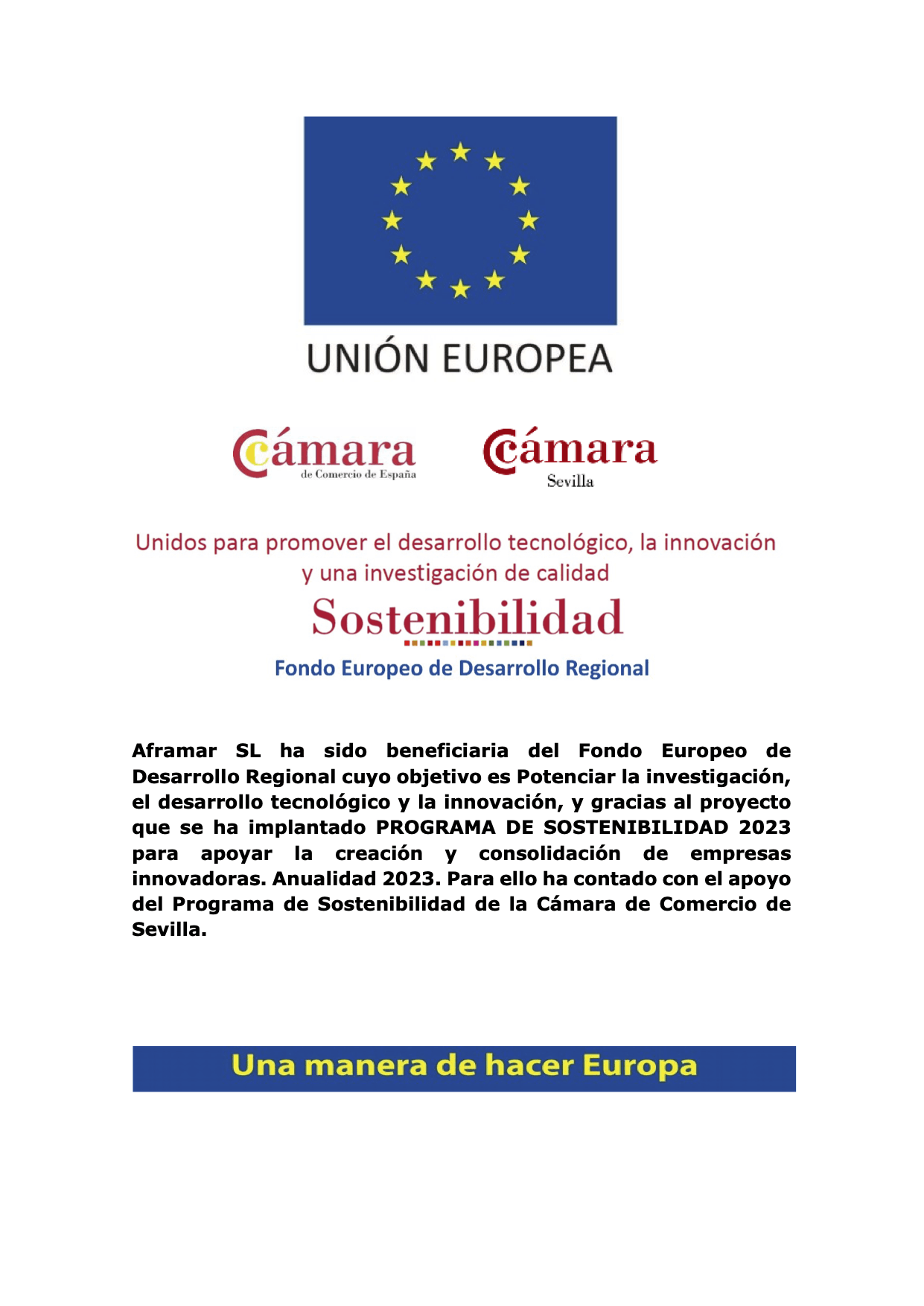 UNIÓN EUROPEA

Cámara
de Comercio de España

Cámara
Sevilla

Unidos para promover el desarrollo tecnológico, la innovación y una investigación de calidad

Sostenibilidad

Fondo Europeo de Desarrollo Regional

Aframar SL ha sido beneficiaria del Fondo Europeo de Desarrollo Regional cuyo objetivo es Potenciar la investigación, el desarrollo tecnológico y la innovación, y gracias al proyecto que se ha implantado PROGRAMA DE SOSTENIBILIDAD 2023 para apoyar la creación y consolidación de empresas innovadoras. Anualidad 2023. Para ello ha contado con el apoyo del Programa de Sostenibilidad de la Cámara de Comercio de Sevilla.

Una manera de hacer Europa